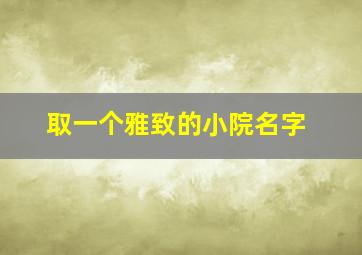 取一个雅致的小院名字